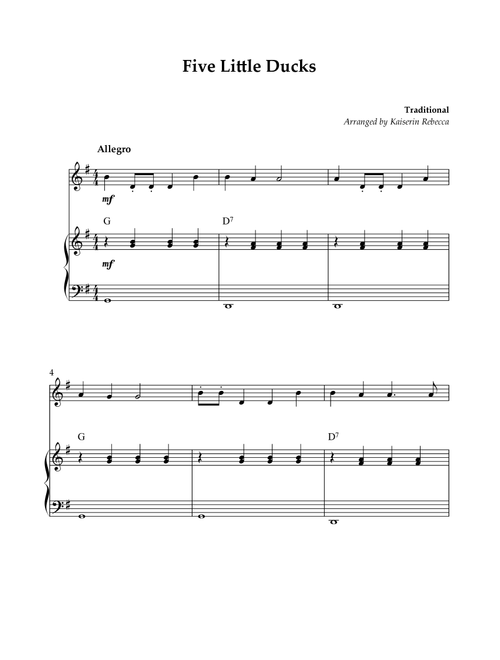 Five Little Ducks

Traditional
Arranged by Kaiserin Rebecca

Allegro

mf

G D$^7$

mf

4

G D$^7$